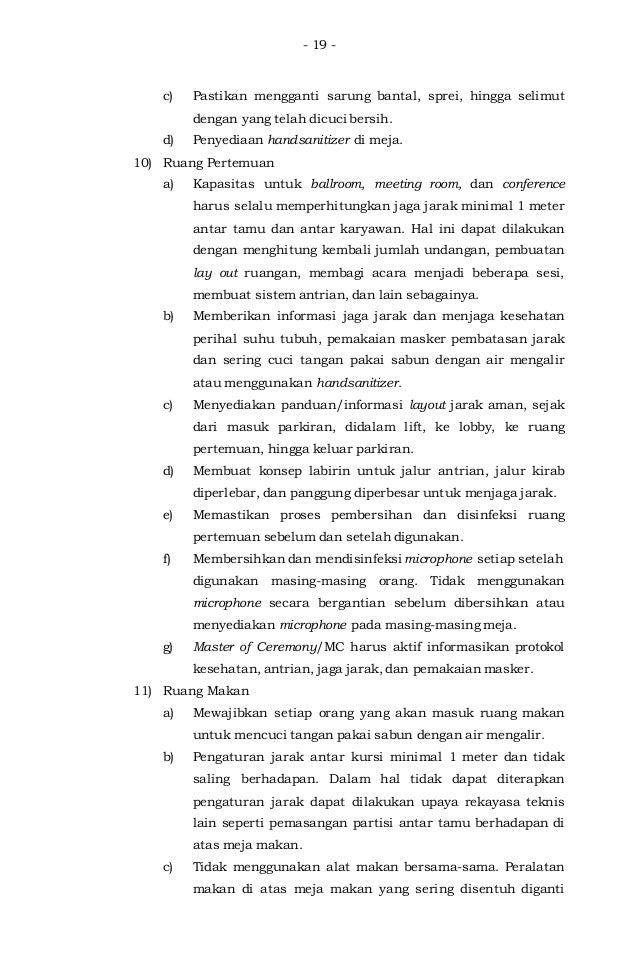 - 19 -

c) Pastikan mengganti sarung bantal, sprei, hingga selimut dengan yang telah dicuci bersih.

d) Penyediaan handsanitizer di meja.

10) Ruang Pertemuan

a) Kapasitas untuk ballroom, meeting room, dan conference harus selalu memperhitungkan jaga jarak minimal 1 meter antar tamu dan antar karyawan. Hal ini dapat dilakukan dengan menghitung kembali jumlah undangan, pembuatan lay out ruangan, membagi acara menjadi beberapa sesi, membuat sistem antrian, dan lain sebagainya.

b) Memberikan informasi jaga jarak dan menjaga kesehatan perihal suhu tubuh, pemakaian masker pembatasan jarak dan sering cuci tangan pakai sabun dengan air mengalir atau menggunakan handsanitizer.

c) Menyediakan panduan/informasi layout jarak aman, sejak dari masuk parkiran, didalam lift, ke lobby, ke ruang pertemuan, hingga keluar parkiran.

d) Membuat konsep labirin untuk jalur antrian, jalur kirab diperlebar, dan panggung diperbesar untuk menjaga jarak.

e) Memastikan proses pembersihan dan disinfeksi ruang pertemuan sebelum dan setelah digunakan.

f) Membersihkan dan mendisinfeksi microphone setiap setelah digunakan masing-masing orang. Tidak menggunakan microphone secara bergantian sebelum dibersihkan atau menyediakan microphone pada masing-masing meja.

g) Master of Ceremony/MC harus aktif informasikan protokol kesehatan, antrian, jaga jarak, dan pemakaian masker.

11) Ruang Makan

a) Mewajibkan setiap orang yang akan masuk ruang makan untuk mencuci tangan pakai sabun dengan air mengalir.

b) Pengaturan jarak antar kursi minimal 1 meter dan tidak saling berhadapan. Dalam hal tidak dapat diterapkan pengaturan jarak dapat dilakukan upaya rekayasa teknis lain seperti pemasangan partisi antar tamu berhadapan di atas meja makan.

c) Tidak menggunakan alat makan bersama-sama. Peralatan makan di atas meja makan yang sering disentuh diganti